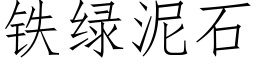 铁绿泥石